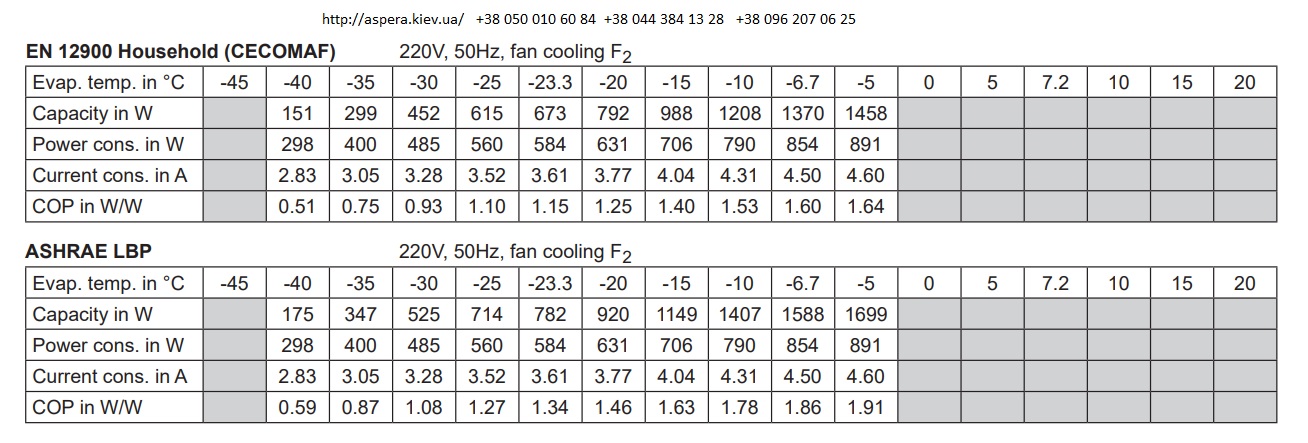 http://aspera.kiev.ua/ +38 050 010 60 84 +38 044 384 13 28 +38 096 207 06 25

EN 12900 Household (CECOMAF) 220V, 50Hz, fan cooling $F_2$

| Evap. temp. in °C | -45 | -40 | -35 | -30 | -25 | -23.3 | -20 | -15 | -10 | -6.7 | -5 | 0 | 5 | 7.2 | 10 | 15 | 20 |
|---|---|---|---|---|---|---|---|---|---|---|---|---|---|---|---|---|---|
| Capacity in W | | 151 | 299 | 452 | 615 | 673 | 792 | 988 | 1208 | 1370 | 1458 | | | | | | |
| Power cons. in W | | 298 | 400 | 485 | 560 | 584 | 631 | 706 | 790 | 854 | 891 | | | | | | |
| Current cons. in A | | 2.83 | 3.05 | 3.28 | 3.52 | 3.61 | 3.77 | 4.04 | 4.31 | 4.50 | 4.60 | | | | | | |
| COP in W/W | | 0.51 | 0.75 | 0.93 | 1.10 | 1.15 | 1.25 | 1.40 | 1.53 | 1.60 | 1.64 | | | | | | |

ASHRAE LBP 220V, 50Hz, fan cooling $F_2$

| Evap. temp. in °C | -45 | -40 | -35 | -30 | -25 | -23.3 | -20 | -15 | -10 | -6.7 | -5 | 0 | 5 | 7.2 | 10 | 15 | 20 |
|---|---|---|---|---|---|---|---|---|---|---|---|---|---|---|---|---|---|
| Capacity in W | | 175 | 347 | 525 | 714 | 782 | 920 | 1149 | 1407 | 1588 | 1699 | | | | | | |
| Power cons. in W | | 298 | 400 | 485 | 560 | 584 | 631 | 706 | 790 | 854 | 891 | | | | | | |
| Current cons. in A | | 2.83 | 3.05 | 3.28 | 3.52 | 3.61 | 3.77 | 4.04 | 4.31 | 4.50 | 4.60 | | | | | | |
| COP in W/W | | 0.59 | 0.87 | 1.08 | 1.27 | 1.34 | 1.46 | 1.63 | 1.78 | 1.86 | 1.91 | | | | | | |